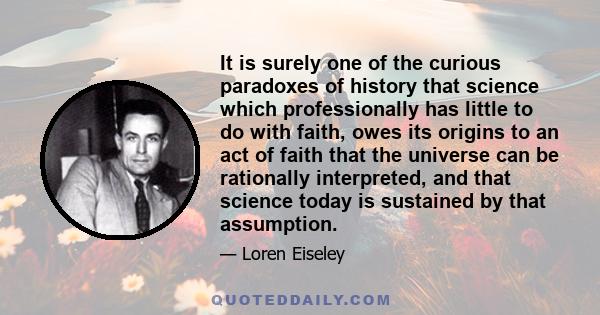 It is surely one of the curious paradoxes of history that science which professionally has little to do with faith, owes its origins to an act of faith that the universe can be rationally interpreted, and that science today is sustained by that assumption.

— Loren Eiseley

QUOTEDDAILY.COM